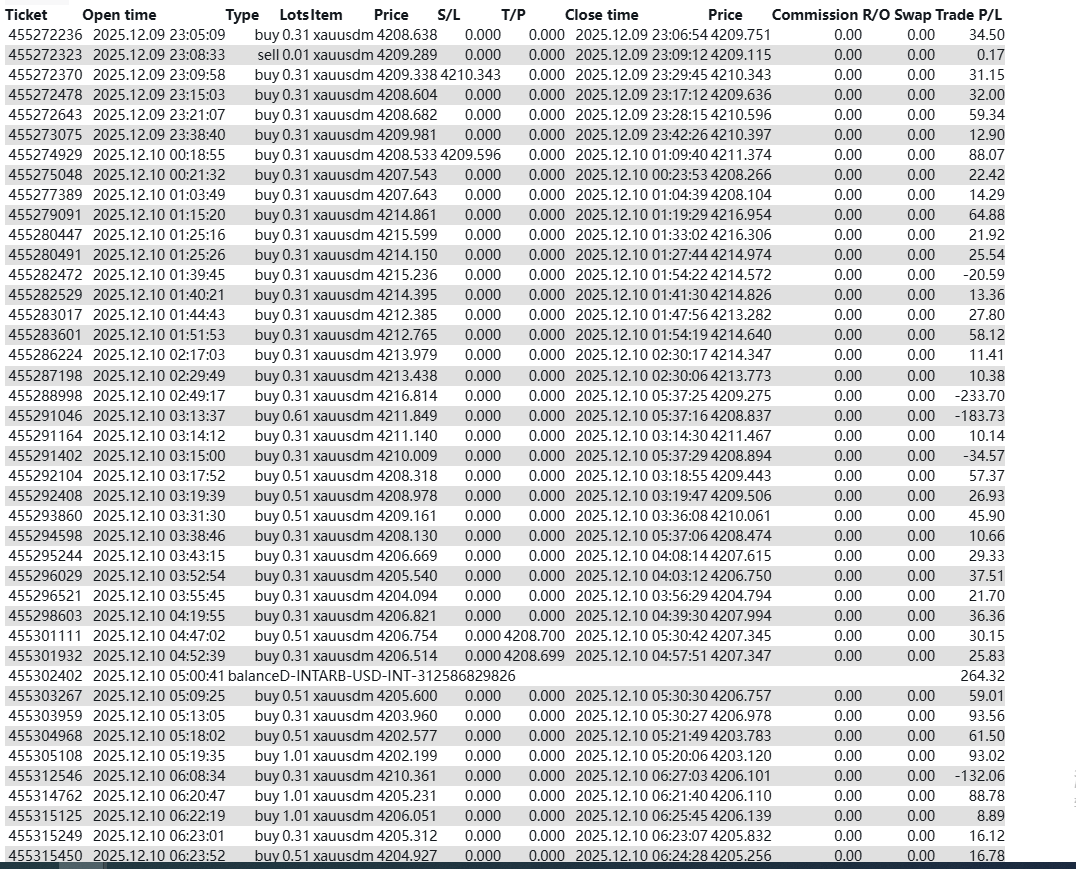 | Ticket | Open time | Type | Lots | Item | Price | S/L | T/P | Close time | Price | Commission | R/O Swap | Trade P/L |
|---|---|---|---|---|---|---|---|---|---|---|---|---|
| 455272236 | 2025.12.09 23:05:09 | buy | 0.31 | xauusdm | 4208.638 | 0.000 | 0.000 | 2025.12.09 23:06:54 | 4209.751 | 0.00 | 0.00 | 34.50 |
| 455272323 | 2025.12.09 23:08:33 | sell | 0.01 | xauusdm | 4209.289 | 0.000 | 0.000 | 2025.12.09 23:09:12 | 4209.115 | 0.00 | 0.00 | 0.17 |
| 455272370 | 2025.12.09 23:09:58 | buy | 0.31 | xauusdm | 4209.338 | 4210.343 | 0.000 | 2025.12.09 23:29:45 | 4210.343 | 0.00 | 0.00 | 31.15 |
| 455272478 | 2025.12.09 23:15:03 | buy | 0.31 | xauusdm | 4208.604 | 0.000 | 0.000 | 2025.12.09 23:17:12 | 4209.636 | 0.00 | 0.00 | 32.00 |
| 455272643 | 2025.12.09 23:21:07 | buy | 0.31 | xauusdm | 4208.682 | 0.000 | 0.000 | 2025.12.09 23:28:15 | 4210.596 | 0.00 | 0.00 | 59.34 |
| 455273075 | 2025.12.09 23:38:40 | buy | 0.31 | xauusdm | 4209.981 | 0.000 | 0.000 | 2025.12.09 23:42:26 | 4210.397 | 0.00 | 0.00 | 12.90 |
| 455274929 | 2025.12.10 00:18:55 | buy | 0.31 | xauusdm | 4208.533 | 4209.596 | 0.000 | 2025.12.10 01:09:40 | 4211.374 | 0.00 | 0.00 | 88.07 |
| 455275048 | 2025.12.10 00:21:32 | buy | 0.31 | xauusdm | 4207.543 | 0.000 | 0.000 | 2025.12.10 00:23:53 | 4208.266 | 0.00 | 0.00 | 22.42 |
| 455277389 | 2025.12.10 01:03:49 | buy | 0.31 | xauusdm | 4207.643 | 0.000 | 0.000 | 2025.12.10 01:04:39 | 4208.104 | 0.00 | 0.00 | 14.29 |
| 455279091 | 2025.12.10 01:15:20 | buy | 0.31 | xauusdm | 4214.861 | 0.000 | 0.000 | 2025.12.10 01:19:29 | 4216.954 | 0.00 | 0.00 | 64.88 |
| 455280447 | 2025.12.10 01:25:16 | buy | 0.31 | xauusdm | 4215.599 | 0.000 | 0.000 | 2025.12.10 01:33:02 | 4216.306 | 0.00 | 0.00 | 21.92 |
| 455280491 | 2025.12.10 01:25:26 | buy | 0.31 | xauusdm | 4214.150 | 0.000 | 0.000 | 2025.12.10 01:27:44 | 4214.974 | 0.00 | 0.00 | 25.54 |
| 455282472 | 2025.12.10 01:39:45 | buy | 0.31 | xauusdm | 4215.236 | 0.000 | 0.000 | 2025.12.10 01:54:22 | 4214.572 | 0.00 | 0.00 | -20.59 |
| 455282529 | 2025.12.10 01:40:21 | buy | 0.31 | xauusdm | 4214.395 | 0.000 | 0.000 | 2025.12.10 01:41:30 | 4214.826 | 0.00 | 0.00 | 13.36 |
| 455283017 | 2025.12.10 01:44:43 | buy | 0.31 | xauusdm | 4212.385 | 0.000 | 0.000 | 2025.12.10 01:47:56 | 4213.282 | 0.00 | 0.00 | 27.80 |
| 455283601 | 2025.12.10 01:51:53 | buy | 0.31 | xauusdm | 4212.765 | 0.000 | 0.000 | 2025.12.10 01:54:19 | 4214.640 | 0.00 | 0.00 | 58.12 |
| 455286224 | 2025.12.10 02:17:03 | buy | 0.31 | xauusdm | 4213.979 | 0.000 | 0.000 | 2025.12.10 02:30:17 | 4214.347 | 0.00 | 0.00 | 11.41 |
| 455287198 | 2025.12.10 02:29:49 | buy | 0.31 | xauusdm | 4213.438 | 0.000 | 0.000 | 2025.12.10 02:30:06 | 4213.773 | 0.00 | 0.00 | 10.38 |
| 455288998 | 2025.12.10 02:49:17 | buy | 0.31 | xauusdm | 4216.814 | 0.000 | 0.000 | 2025.12.10 05:37:25 | 4209.275 | 0.00 | 0.00 | -233.70 |
| 455291046 | 2025.12.10 03:13:37 | buy | 0.61 | xauusdm | 4211.849 | 0.000 | 0.000 | 2025.12.10 05:37:16 | 4208.837 | 0.00 | 0.00 | -183.73 |
| 455291164 | 2025.12.10 03:14:12 | buy | 0.31 | xauusdm | 4211.140 | 0.000 | 0.000 | 2025.12.10 03:14:30 | 4211.467 | 0.00 | 0.00 | 10.14 |
| 455291402 | 2025.12.10 03:15:00 | buy | 0.31 | xauusdm | 4210.009 | 0.000 | 0.000 | 2025.12.10 05:37:29 | 4208.894 | 0.00 | 0.00 | -34.57 |
| 455292104 | 2025.12.10 03:17:52 | buy | 0.51 | xauusdm | 4208.318 | 0.000 | 0.000 | 2025.12.10 03:18:55 | 4209.443 | 0.00 | 0.00 | 57.37 |
| 455292408 | 2025.12.10 03:19:39 | buy | 0.51 | xauusdm | 4208.978 | 0.000 | 0.000 | 2025.12.10 03:19:47 | 4209.506 | 0.00 | 0.00 | 26.93 |
| 455293860 | 2025.12.10 03:31:30 | buy | 0.51 | xauusdm | 4209.161 | 0.000 | 0.000 | 2025.12.10 03:36:08 | 4210.061 | 0.00 | 0.00 | 45.90 |
| 455294598 | 2025.12.10 03:38:46 | buy | 0.31 | xauusdm | 4208.130 | 0.000 | 0.000 | 2025.12.10 05:37:06 | 4208.474 | 0.00 | 0.00 | 10.66 |
| 455295244 | 2025.12.10 03:43:15 | buy | 0.31 | xauusdm | 4206.669 | 0.000 | 0.000 | 2025.12.10 04:08:14 | 4207.615 | 0.00 | 0.00 | 29.33 |
| 455296029 | 2025.12.10 03:52:54 | buy | 0.31 | xauusdm | 4205.540 | 0.000 | 0.000 | 2025.12.10 04:03:12 | 4206.750 | 0.00 | 0.00 | 37.51 |
| 455296521 | 2025.12.10 03:55:45 | buy | 0.31 | xauusdm | 4204.094 | 0.000 | 0.000 | 2025.12.10 03:56:29 | 4204.794 | 0.00 | 0.00 | 21.70 |
| 455298603 | 2025.12.10 04:19:55 | buy | 0.31 | xauusdm | 4206.821 | 0.000 | 0.000 | 2025.12.10 04:39:30 | 4207.994 | 0.00 | 0.00 | 36.36 |
| 455301111 | 2025.12.10 04:47:02 | buy | 0.51 | xauusdm | 4206.754 | 0.000 | 4208.700 | 2025.12.10 05:30:42 | 4207.345 | 0.00 | 0.00 | 30.15 |
| 455301932 | 2025.12.10 04:52:39 | buy | 0.31 | xauusdm | 4206.514 | 0.000 | 4208.699 | 2025.12.10 04:57:51 | 4207.347 | 0.00 | 0.00 | 25.83 |
| 455302402 | 2025.12.10 05:00:41 | balance | D-INTARB-USD-INT-312586829826 | | | | | | | | | 264.32 |
| 455303267 | 2025.12.10 05:09:25 | buy | 0.51 | xauusdm | 4205.600 | 0.000 | 0.000 | 2025.12.10 05:30:30 | 4206.757 | 0.00 | 0.00 | 59.01 |
| 455303959 | 2025.12.10 05:13:05 | buy | 0.31 | xauusdm | 4203.960 | 0.000 | 0.000 | 2025.12.10 05:30:27 | 4206.978 | 0.00 | 0.00 | 93.56 |
| 455304968 | 2025.12.10 05:18:02 | buy | 0.51 | xauusdm | 4202.577 | 0.000 | 0.000 | 2025.12.10 05:21:49 | 4203.783 | 0.00 | 0.00 | 61.50 |
| 455305108 | 2025.12.10 05:19:35 | buy | 1.01 | xauusdm | 4202.199 | 0.000 | 0.000 | 2025.12.10 05:20:06 | 4203.120 | 0.00 | 0.00 | 93.02 |
| 455312546 | 2025.12.10 06:08:34 | buy | 0.31 | xauusdm | 4210.361 | 0.000 | 0.000 | 2025.12.10 06:27:03 | 4206.101 | 0.00 | 0.00 | -132.06 |
| 455314762 | 2025.12.10 06:20:47 | buy | 1.01 | xauusdm | 4205.231 | 0.000 | 0.000 | 2025.12.10 06:21:40 | 4206.110 | 0.00 | 0.00 | 88.78 |
| 455315125 | 2025.12.10 06:22:19 | buy | 1.01 | xauusdm | 4206.051 | 0.000 | 0.000 | 2025.12.10 06:25:45 | 4206.139 | 0.00 | 0.00 | 8.89 |
| 455315249 | 2025.12.10 06:23:01 | buy | 0.31 | xauusdm | 4205.312 | 0.000 | 0.000 | 2025.12.10 06:23:07 | 4205.832 | 0.00 | 0.00 | 16.12 |
| 455315450 | 2025.12.10 06:23:52 | buy | 0.51 | xauusdm | 4204.927 | 0.000 | 0.000 | 2025.12.10 06:24:28 | 4205.256 | 0.00 | 0.00 | 16.78 |